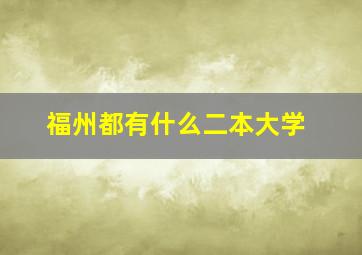 福州都有什么二本大学